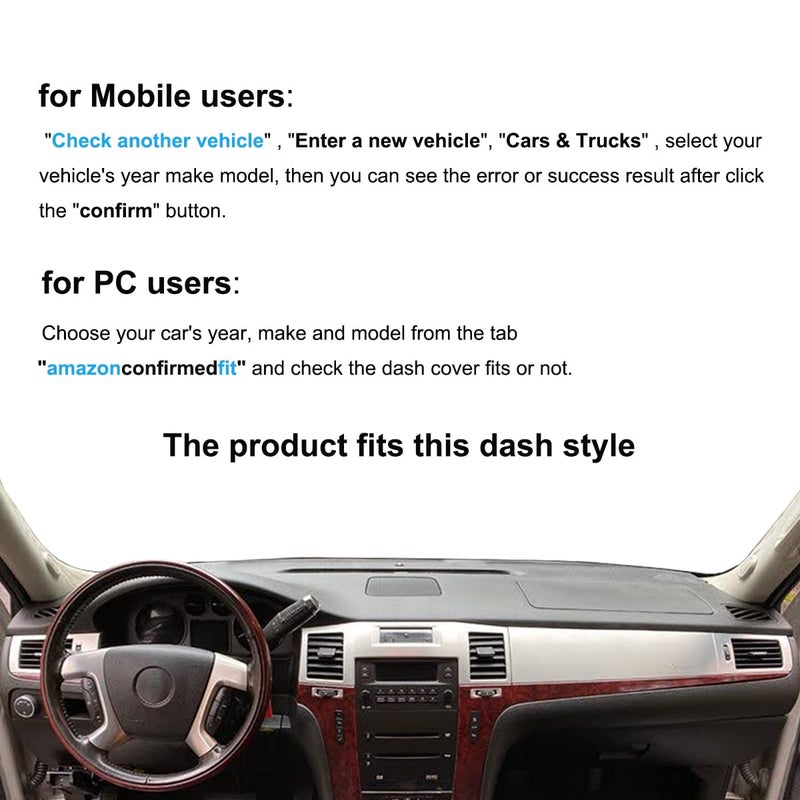 for Mobile users:

"Check another vehicle" , "Enter a new vehicle", "Cars & Trucks" , select your vehicle's year make model, then you can see the error or success result after click the "confirm" button.

for PC users:

Choose your car's year, make and model from the tab "amazonconfirmedfit" and check the dash cover fits or not.

The product fits this dash style